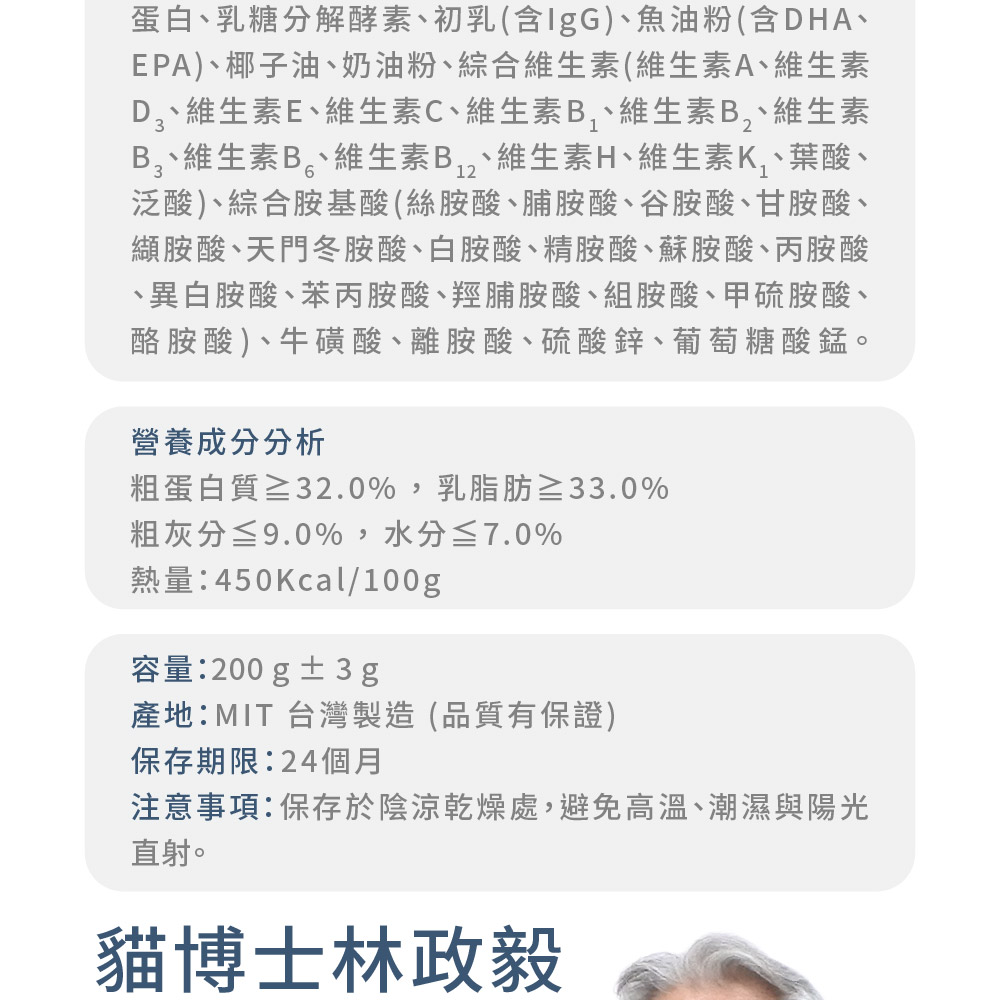 蛋白、乳糖分解酵素、初乳(含IgG)、魚油粉(含DHA、EPA)、椰子油、奶油粉、綜合維生素(維生素A、維生素$D_3$、維生素E、維生素C、維生素$B_1$、維生素$B_2$、維生素$B_3$、維生素$B_6$、維生素$B_{12}$、維生素H、維生素$K_1$、葉酸、泛酸)、綜合胺基酸(絲胺酸、脯胺酸、谷胺酸、甘胺酸、纈胺酸、天門冬胺酸、白胺酸、精胺酸、蘇胺酸、丙胺酸、異白胺酸、苯丙胺酸、羥脯胺酸、組胺酸、甲硫胺酸、酪胺酸)、牛磺酸、離胺酸、硫酸鋅、葡萄糖酸錳。

營養成分分析
粗蛋白質≧32.0%，乳脂肪≧33.0%
粗灰分≦9.0%，水分≦7.0%
熱量:450Kcal/100g

容量:200 g ± 3 g
產地:MIT 台灣製造 (品質有保證)
保存期限:24個月
注意事項:保存於陰涼乾燥處,避免高溫、潮濕與陽光直射。

貓博士林政毅